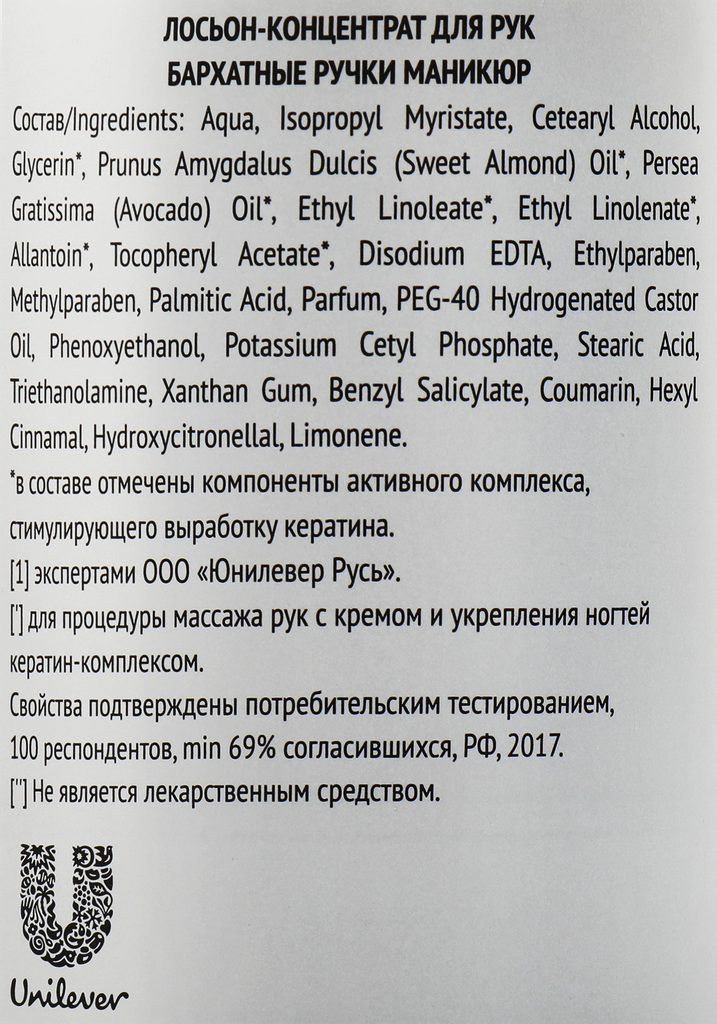 ЛОСЬОН-КОНЦЕНТРАТ ДЛЯ РУК
БАРХАТНЫЕ РУЧКИ МАНИКЮР

Состав/Ingredients: Aqua, Isopropyl Myristate, Cetearyl Alcohol, Glycerin*, Prunus Amygdalus Dulcis (Sweet Almond) Oil*, Persea Gratissima (Avocado) Oil*, Ethyl Linoleate*, Ethyl Linolenate*, Allantoin*, Tocopheryl Acetate*, Disodium EDTA, Ethylparaben, Methylparaben, Palmitic Acid, Parfum, PEG-40 Hydrogenated Castor Oil, Phenoxyethanol, Potassium Cetyl Phosphate, Stearic Acid, Triethanolamine, Xanthan Gum, Benzyl Salicylate, Coumarin, Hexyl Cinnamal, Hydroxycitronellal, Limonene.

*в составе отмечены компоненты активного комплекса, стимулирующего выработку кератина.

[1] экспертами ООО «Юнилевер Русь».

['] для процедуры массажа рук с кремом и укрепления ногтей кератин-комплексом.

Свойства подтверждены потребительским тестированием, 100 респондентов, min 69% согласившихся, РФ, 2017.

[''] Не является лекарственным средством.

Unilever